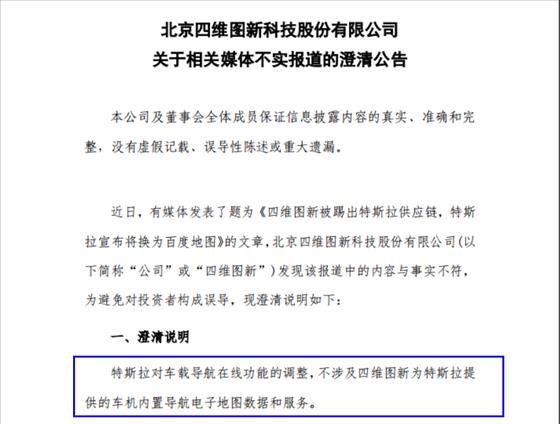 北京四维图新科技股份有限公司
关于相关媒体不实报道的澄清公告

本公司及董事会全体成员保证信息披露内容的真实、准确和完整，没有虚假记载、误导性陈述或重大遗漏。

近日，有媒体发表了题为《四维图新被踢出特斯拉供应链，特斯拉宣布将换为百度地图》的文章，北京四维图新科技股份有限公司（以下简称“公司”或“四维图新”）发现该报道中的内容与事实不符，为避免对投资者构成误导，现澄清说明如下：

一、澄清说明

特斯拉对车载导航在线功能的调整，不涉及四维图新为特斯拉提供的车机内置导航电子地图数据和服务。